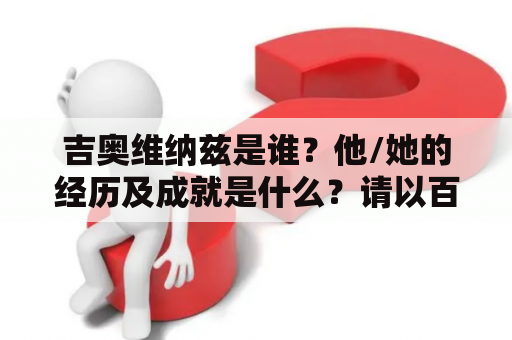 吉奥维纳兹是谁？他/她的经历及成就是什么？请以百